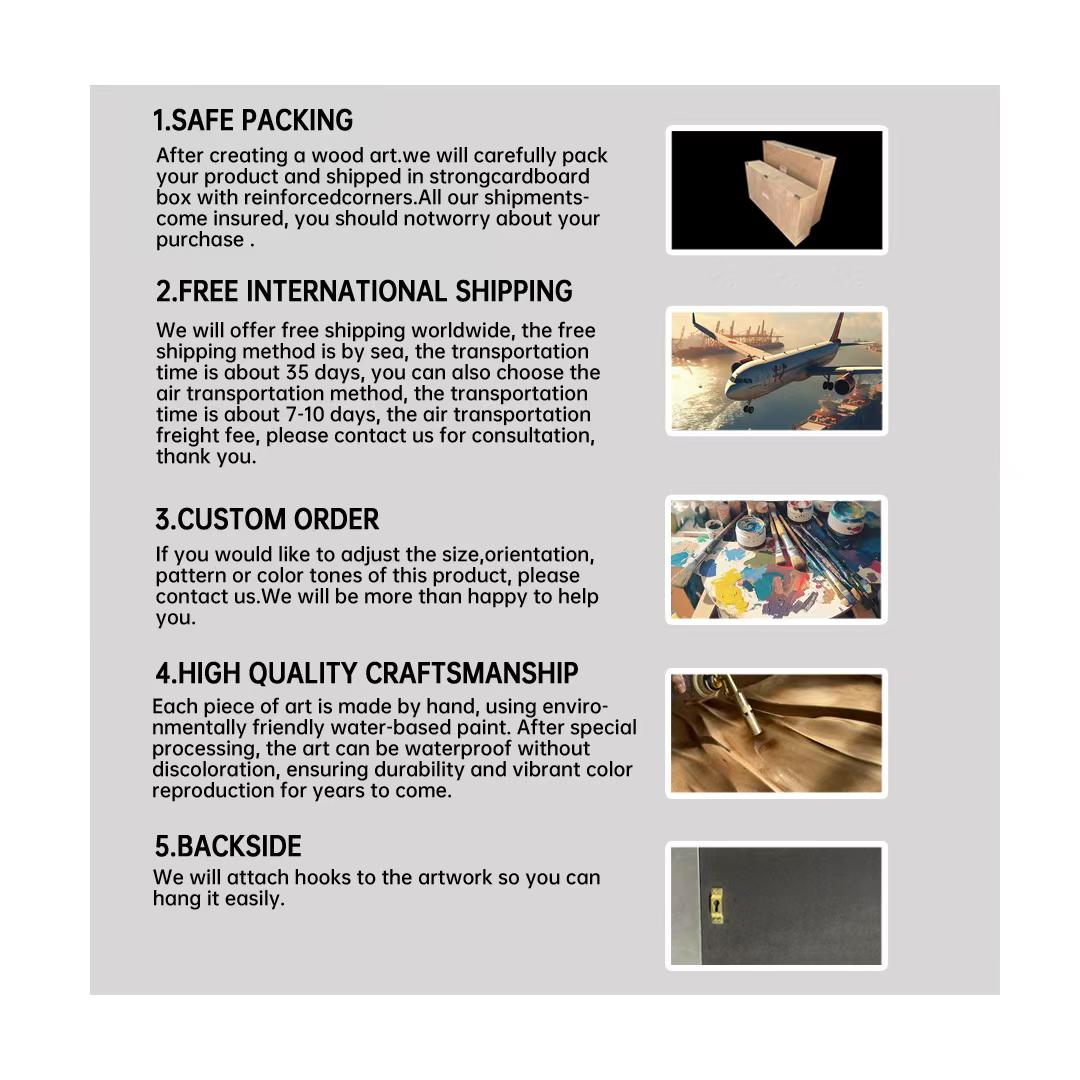 1.SAFE PACKING
After creating a wood art.we will carefully pack your product and shipped in strongcardboard box with reinforcedcorners.All our shipments-come insured, you should notworry about your purchase .

2.FREE INTERNATIONAL SHIPPING
We will offer free shipping worldwide, the free shipping method is by sea, the transportation time is about 35 days, you can also choose the air transportation method, the transportation time is about 7-10 days, the air transportation freight fee, please contact us for consultation, thank you.

3.CUSTOM ORDER
If you would like to adjust the size,orientation, pattern or color tones of this product, please contact us.We will be more than happy to help you.

4.HIGH QUALITY CRAFTSMANSHIP
Each piece of art is made by hand, using environmentally friendly water-based paint. After special processing, the art can be waterproof without discoloration, ensuring durability and vibrant color reproduction for years to come.

5.BACKSIDE
We will attach hooks to the artwork so you can hang it easily.